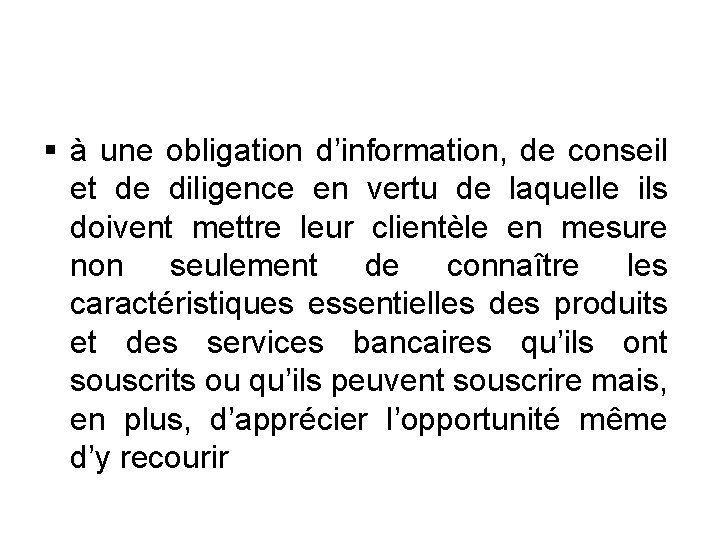 ▪ à une obligation d’information, de conseil et de diligence en vertu de laquelle ils doivent mettre leur clientèle en mesure non seulement de connaître les caractéristiques essentielles des produits et des services bancaires qu’ils ont souscrits ou qu’ils peuvent souscrire mais, en plus, d’apprécier l’opportunité même d’y recourir